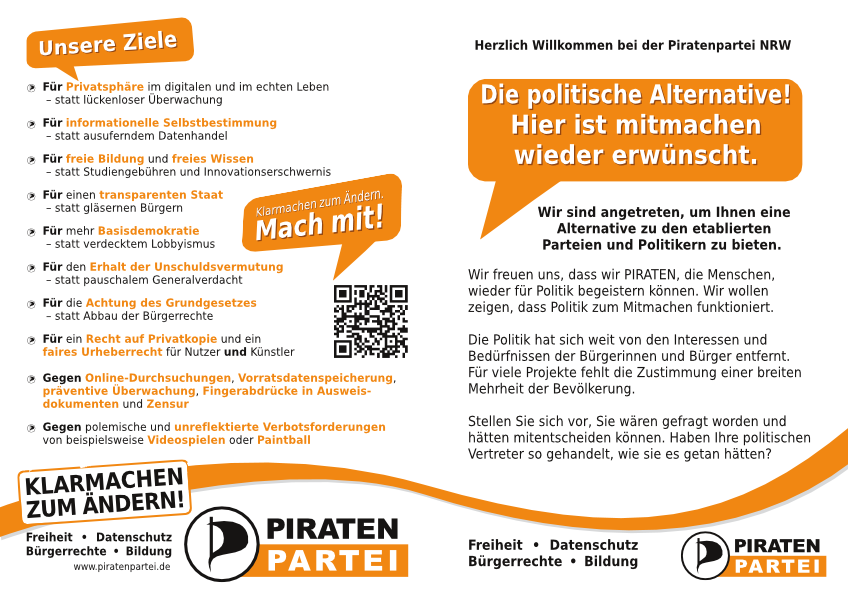 Unsere Ziele

Für Privatsphäre im digitalen und im echten Leben – statt lückenloser Überwachung

Für informationelle Selbstbestimmung – statt ausuferndem Datenhandel

Für freie Bildung und freies Wissen – statt Studiengebühren und Innovationserschwernis

Für einen transparenten Staat – statt gläsernen Bürgern

Für mehr Basisdemokratie – statt verdecktem Lobbyismus

Für den Erhalt der Unschuldsvermutung – statt pauschalem Generalverdacht

Für die Achtung des Grundgesetzes – statt Abbau der Bürgerrechte

Für ein Recht auf Privatkopie und ein faires Urheberrecht für Nutzer und Künstler

Gegen Online-Durchsuchungen, Vorratsdatenspeicherung, präventive Überwachung, Fingerabdrücke in Ausweisdokumenten und Zensur

Gegen polemische und unreflektierte Verbotsforderungen von beispielsweise Videospielen oder Paintball

Klarmachen zum Ändern. Mach mit!

KLARMACHEN ZUM ÄNDERN!

Freiheit • Datenschutz
Bürgerrechte • Bildung
www.piratenpartei.de

PIRATEN PARTEI

Herzlich Willkommen bei der Piratenpartei NRW

Die politische Alternative! Hier ist mitmachen wieder erwünscht.

Wir sind angetreten, um Ihnen eine Alternative zu den etablierten Parteien und Politikern zu bieten.

Wir freuen uns, dass wir PIRATEN, die Menschen, wieder für Politik begeistern können. Wir wollen zeigen, dass Politik zum Mitmachen funktioniert.

Die Politik hat sich weit von den Interessen und Bedürfnissen der Bürgerinnen und Bürger entfernt. Für viele Projekte fehlt die Zustimmung einer breiten Mehrheit der Bevölkerung.

Stellen Sie sich vor, Sie wären gefragt worden und hätten mitentscheiden können. Haben Ihre politischen Vertreter so gehandelt, wie sie es getan hätten?

Freiheit • Datenschutz
Bürgerrechte • Bildung

PIRATEN PARTEI